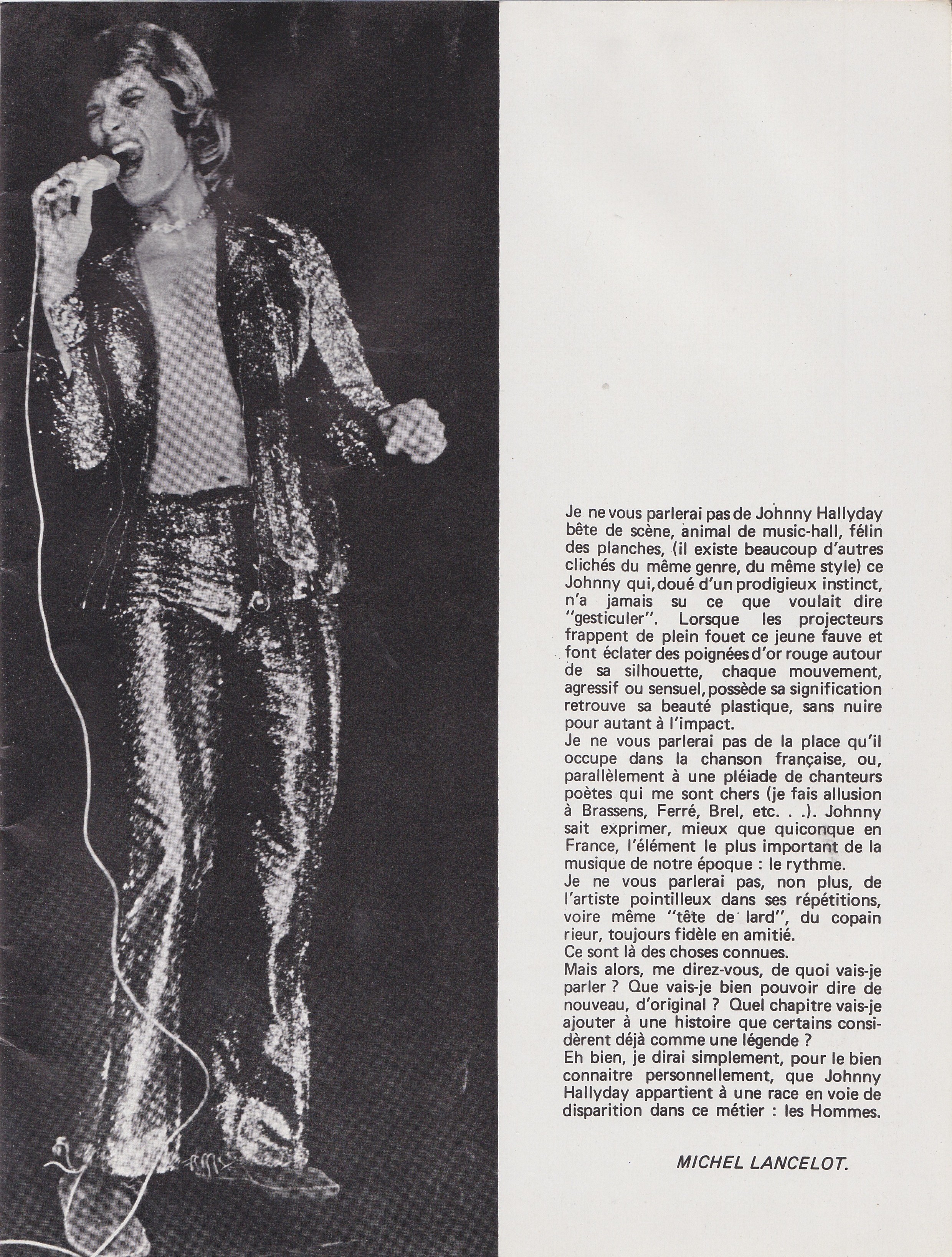 Je ne vous parlerai pas de Johnny Hallyday bête de scène, animal de music-hall, félin des planches, (il existe beaucoup d'autres clichés du même genre, du même style) ce Johnny qui, doué d'un prodigieux instinct, n'a jamais su ce que voulait dire "gesticuler". Lorsque les projecteurs frappent de plein fouet ce jeune fauve et font éclater des poignées d'or rouge autour de sa silhouette, chaque mouvement, agressif ou sensuel, possède sa signification retrouve sa beauté plastique, sans nuire pour autant à l'impact.
Je ne vous parlerai pas de la place qu'il occupe dans la chanson française, ou, parallèlement à une pléiade de chanteurs poètes qui me sont chers (je fais allusion à Brassens, Ferré, Brel, etc. . .). Johnny sait exprimer, mieux que quiconque en France, l'élément le plus important de la musique de notre époque : le rythme.
Je ne vous parlerai pas, non plus, de l'artiste pointilleux dans ses répétitions, voire même "tête de lard", du copain rieur, toujours fidèle en amitié.
Ce sont là des choses connues.
Mais alors, me direz-vous, de quoi vais-je parler ? Que vais-je bien pouvoir dire de nouveau, d'original ? Quel chapitre vais-je ajouter à une histoire que certains considèrent déjà comme une légende ?
Eh bien, je dirai simplement, pour le bien connaitre personnellement, que Johnny Hallyday appartient à une race en voie de disparition dans ce métier : les Hommes.

MICHEL LANCELOT.